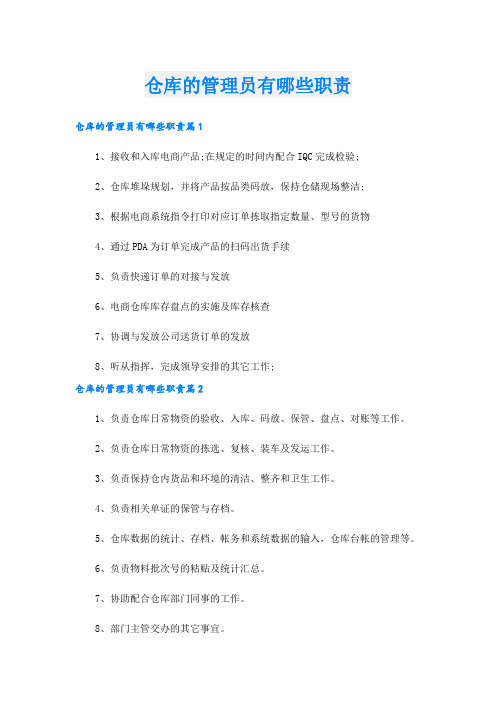 仓库的管理员有哪些职责

仓库的管理员有哪些职责篇1

1、接收和入库电商产品;在规定的时间内配合IQC完成检验;

2、仓库堆垛规划，并将产品按品类码放，保持仓储现场整洁;

3、根据电商系统指令打印对应订单拣取指定数量、型号的货物

4、通过PDA为订单完成产品的扫码出货手续

5、负责快递订单的对接与发放

6、电商仓库库存盘点的实施及库存核查

7、协调与发放公司送货订单的发放

8、听从指挥，完成领导安排的其它工作;

仓库的管理员有哪些职责篇2

1、负责仓库日常物资的验收、入库、码放、保管、盘点、对账等工作。

2、负责仓库日常物资的拣选、复核、装车及发运工作。

3、负责保持仓内货品和环境的清洁、整齐和卫生工作。

4、负责相关单证的保管与存档。

5、仓库数据的统计、存档、帐务和系统数据的输入，仓库台帐的管理等。

6、负责物料批次号的粘贴及统计汇总。

7、协助配合仓库部门同事的工作。

8、部门主管交办的其它事宜。